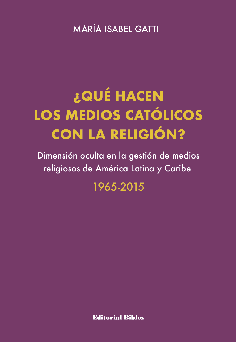 MARÍA ISABEL GATTI

¿QUÉ HACEN LOS MEDIOS CATÓLICOS CON LA RELIGIÓN?

Dimensión oculta en la gestión de medios religiosos de América Latina y Caribe

1965-2015

Editorial Biblos